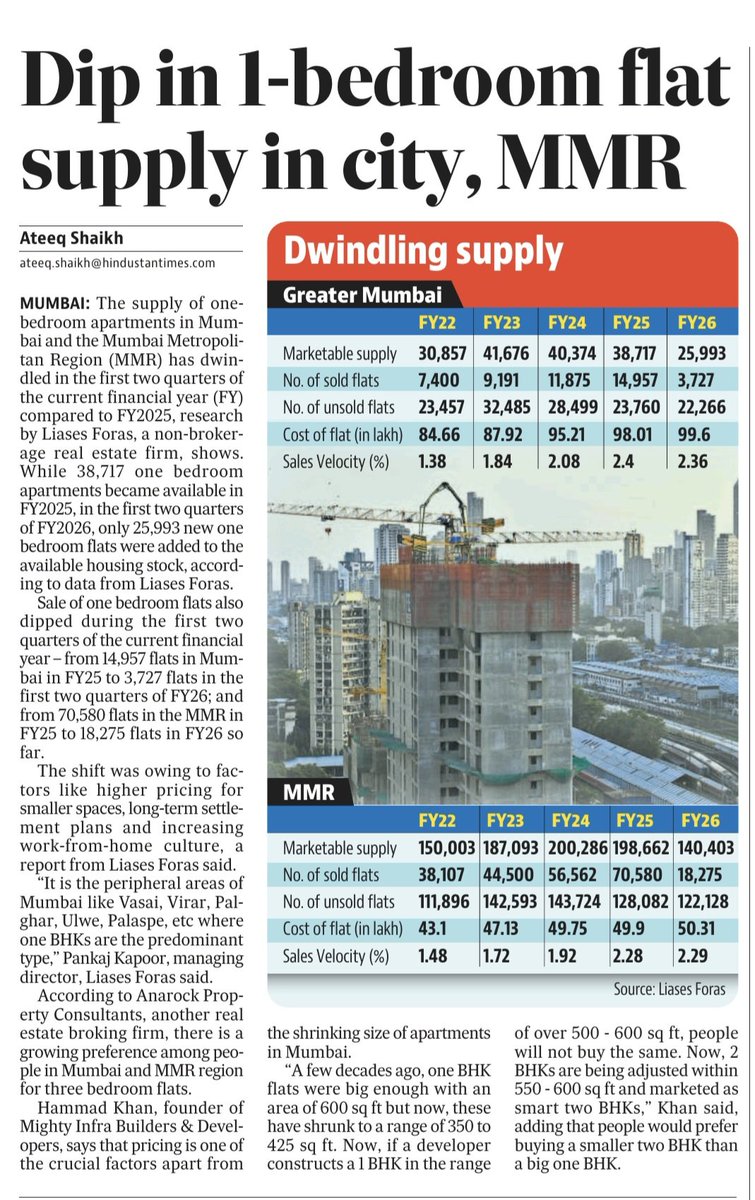 Dip in 1-bedroom flat supply in city, MMR

Ateeq Shaikh
ateeq.shaikh@hindustantimes.com

MUMBAI: The supply of one-bedroom apartments in Mumbai and the Mumbai Metropolitan Region (MMR) has dwindled in the first two quarters of the current financial year (FY) compared to FY2025, research by Liases Foras, a non-brokerage real estate firm, shows. While 38,717 one bedroom apartments became available in FY2025, in the first two quarters of FY2026, only 25,993 new one bedroom flats were added to the available housing stock, according to data from Liases Foras.

Sale of one bedroom flats also dipped during the first two quarters of the current financial year – from 14,957 flats in Mumbai in FY25 to 3,727 flats in the first two quarters of FY26; and from 70,580 flats in the MMR in FY25 to 18,275 flats in FY26 so far.

The shift was owing to factors like higher pricing for smaller spaces, long-term settlement plans and increasing work-from-home culture, a report from Liases Foras said.

"It is the peripheral areas of Mumbai like Vasai, Virar, Palghar, Ulwe, Palaspe, etc where one BHKs are the predominant type," Pankaj Kapoor, managing director, Liases Foras said.

According to Anarock Property Consultants, another real estate broking firm, there is a growing preference among people in Mumbai and MMR region for three bedroom flats.

Hammad Khan, founder of Mighty Infra Builders & Developers, says that pricing is one of the crucial factors apart from the shrinking size of apartments in Mumbai.

"A few decades ago, one BHK flats were big enough with an area of 600 sq ft but now, these have shrunk to a range of 350 to 425 sq ft. Now, if a developer constructs a 1 BHK in the range of over 500 - 600 sq ft, people will not buy the same. Now, 2 BHKs are being adjusted within 550 - 600 sq ft and marketed as smart two BHKs," Khan said, adding that people would prefer buying a smaller two BHK than a big one BHK.

Dwindling supply

Greater Mumbai

| | FY22 | FY23 | FY24 | FY25 | FY26 |
|---|---|---|---|---|---|
| Marketable supply | 30,857 | 41,676 | 40,374 | 38,717 | 25,993 |
| No. of sold flats | 7,400 | 9,191 | 11,875 | 14,957 | 3,727 |
| No. of unsold flats | 23,457 | 32,485 | 28,499 | 23,760 | 22,266 |
| Cost of flat (in lakh) | 84.66 | 87.92 | 95.21 | 98.01 | 99.6 |
| Sales Velocity (%) | 1.38 | 1.84 | 2.08 | 2.4 | 2.36 |

MMR

| | FY22 | FY23 | FY24 | FY25 | FY26 |
|---|---|---|---|---|---|
| Marketable supply | 150,003 | 187,093 | 200,286 | 198,662 | 140,403 |
| No. of sold flats | 38,107 | 44,500 | 56,562 | 70,580 | 18,275 |
| No. of unsold flats | 111,896 | 142,593 | 143,724 | 128,082 | 122,128 |
| Cost of flat (in lakh) | 43.1 | 47.13 | 49.75 | 49.9 | 50.31 |
| Sales Velocity (%) | 1.48 | 1.72 | 1.92 | 2.28 | 2.29 |

Source: Liases Foras